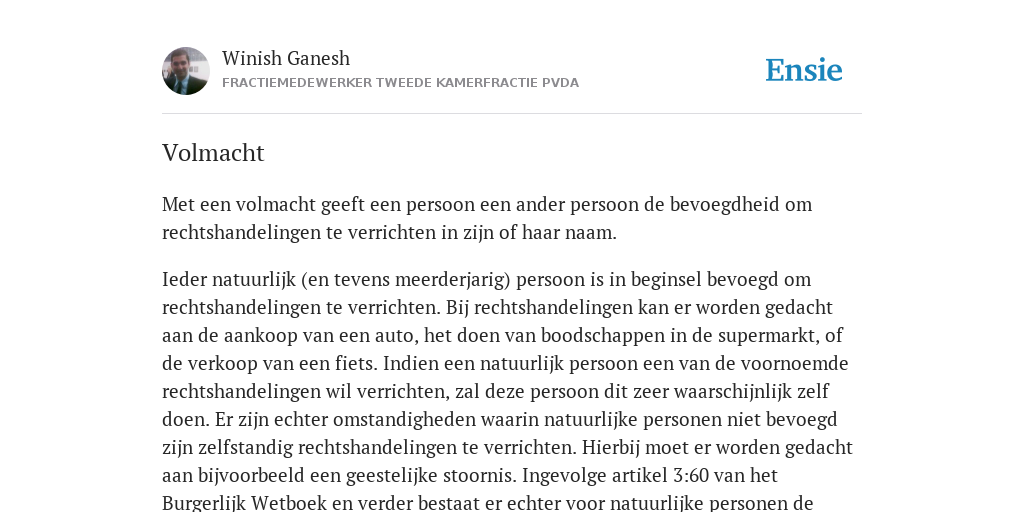 Winish Ganesh
FRACTIEMEDEWERKER TWEEDE KAMERFRACTIE PVDA

Ensie

Volmacht

Met een volmacht geeft een persoon een ander persoon de bevoegdheid om rechtshandelingen te verrichten in zijn of haar naam.

Ieder natuurlijk (en tevens meerderjarig) persoon is in beginsel bevoegd om rechtshandelingen te verrichten. Bij rechtshandelingen kan er worden gedacht aan de aankoop van een auto, het doen van boodschappen in de supermarkt, of de verkoop van een fiets. Indien een natuurlijk persoon een van de voornoemde rechtshandelingen wil verrichten, zal deze persoon dit zeer waarschijnlijk zelf doen. Er zijn echter omstandigheden waarin natuurlijke personen niet bevoegd zijn zelfstandig rechtshandelingen te verrichten. Hierbij moet er worden gedacht aan bijvoorbeeld een geestelijke stoornis. Ingevolge artikel 3:60 van het Burgerlijk Wetboek en verder bestaat er echter voor natuurlijke personen de